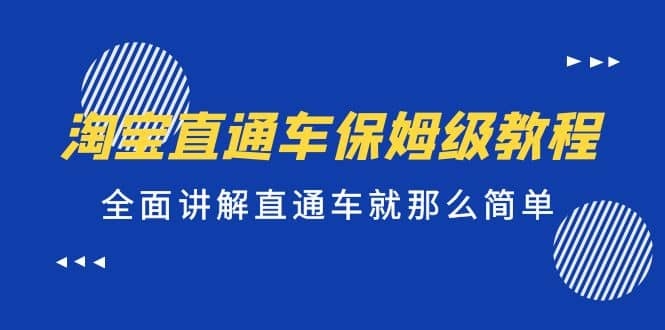 淘宝直通车保姆级教程

全面讲解直通车就那么简单